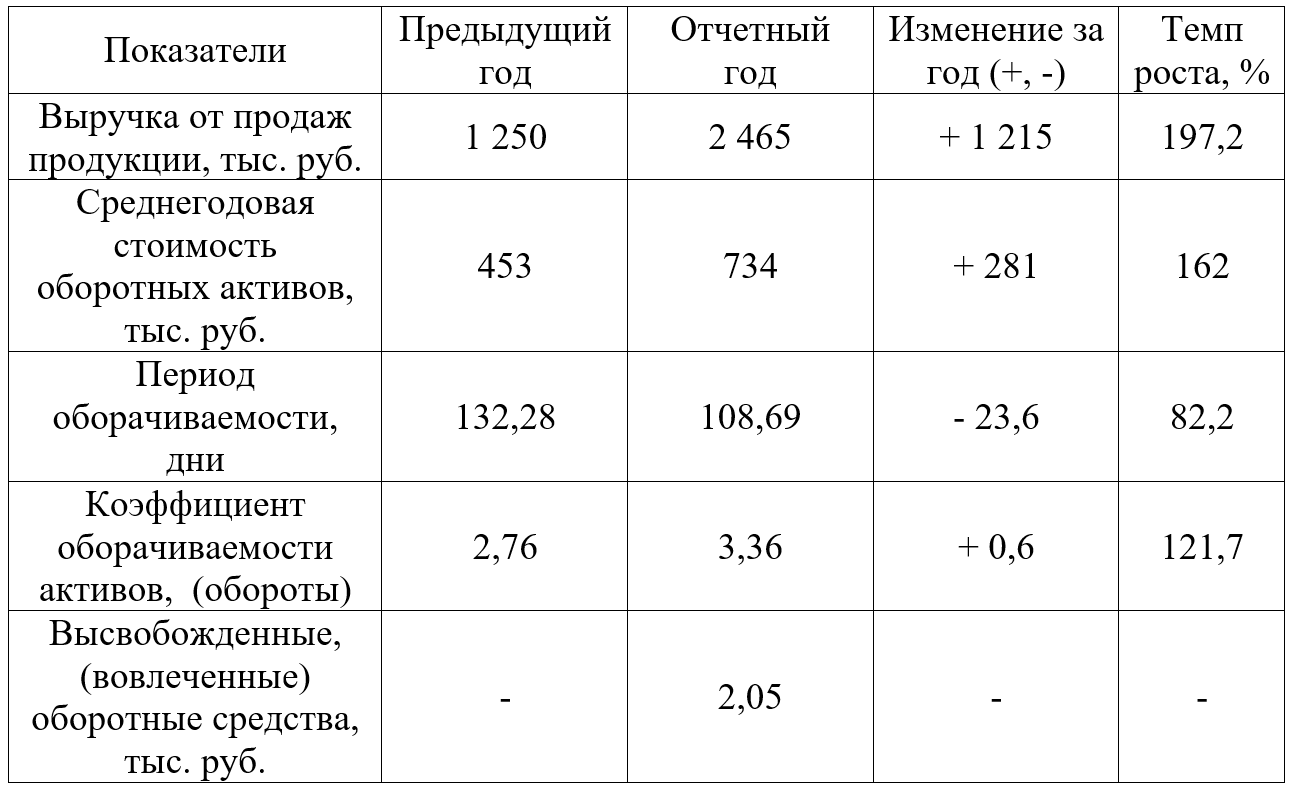 | Показатели | Предыдущий год | Отчетный год | Изменение за год (+, -) | Темп роста, % |
|---|---|---|---|---|
| Выручка от продаж продукции, тыс. руб. | 1 250 | 2 465 | + 1 215 | 197,2 |
| Среднегодовая стоимость оборотных активов, тыс. руб. | 453 | 734 | + 281 | 162 |
| Период оборачиваемости, дни | 132,28 | 108,69 | - 23,6 | 82,2 |
| Коэффициент оборачиваемости активов, (обороты) | 2,76 | 3,36 | + 0,6 | 121,7 |
| Высвобожденные, (вовлеченные) оборотные средства, тыс. руб. | - | 2,05 | - | - |